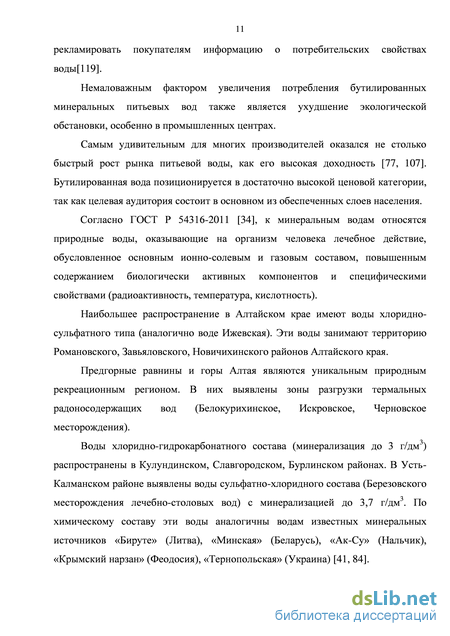 11

рекламировать покупателям информацию о потребительских свойствах воды[119].

Немаловажным фактором увеличения потребления бутилированных минеральных питьевых вод также является ухудшение экологической обстановки, особенно в промышленных центрах.

Самым удивительным для многих производителей оказался не столько быстрый рост рынка питьевой воды, как его высокая доходность [77, 107]. Бутилированная вода позиционируется в достаточно высокой ценовой категории, так как целевая аудитория состоит в основном из обеспеченных слоев населения.

Согласно ГОСТ Р 54316-2011 [34], к минеральным водам относятся природные воды, оказывающие на организм человека лечебное действие, обусловленное основным ионно-солевым и газовым составом, повышенным содержанием биологически активных компонентов и специфическими свойствами (радиоактивность, температура, кислотность).

Наибольшее распространение в Алтайском крае имеют воды хлоридно-сульфатного типа (аналогично воде Ижевская). Эти воды занимают территорию Романовского, Завьяловского, Новичихинского районов Алтайского края.

Предгорные равнины и горы Алтая являются уникальным природным рекреационным регионом. В них выявлены зоны разгрузки термальных радоносодержащих вод (Белокурихинское, Искровское, Черновское месторождения).

Воды хлоридно-гидрокарбонатного состава (минерализация до 3 г/дм$^3$) распространены в Кулундинском, Славгородском, Бурлинском районах. В Усть-Калманском районе выявлены воды сульфатно-хлоридного состава (Березовского месторождения лечебно-столовых вод) с минерализацией до 3,7 г/дм$^3$. По химическому составу эти воды аналогичны водам известных минеральных источников «Бируте» (Литва), «Минская» (Беларусь), «Ак-Су» (Нальчик), «Крымский нарзан» (Феодосия), «Тернопольская» (Украина) [41, 84].

dsLib.net
библиотека диссертаций